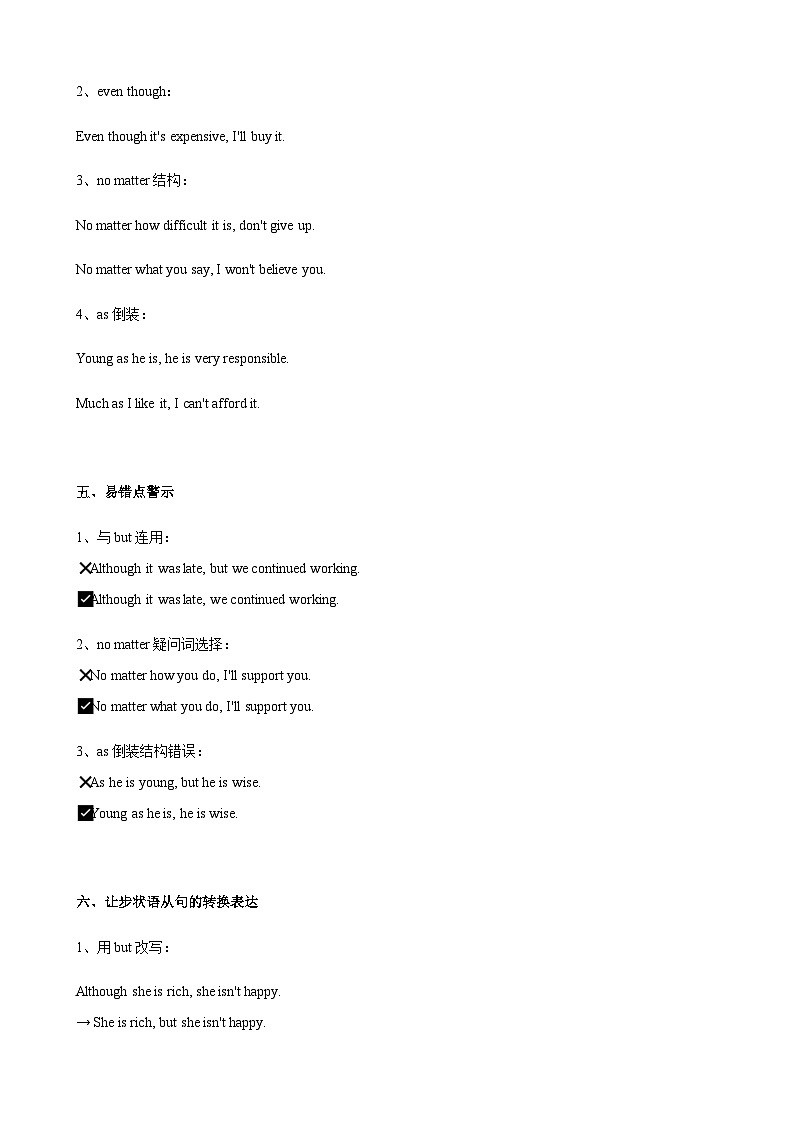 2、even though：

Even though it's expensive, I'll buy it.

3、no matter 结构：

No matter how difficult it is, don't give up.

No matter what you say, I won't believe you.

4、as 倒装：

Young as he is, he is very responsible.

Much as I like it, I can't afford it.

五、易错点警示

1、与 but 连用：

❌Although it was late, but we continued working.

✅Although it was late, we continued working.

2、no matter 疑问词选择：

❌No matter how you do, I'll support you.

✅No matter what you do, I'll support you.

3、as 倒装结构错误：

❌As he is young, but he is wise.

✅Young as he is, he is wise.

六、让步状语从句的转换表达

1、用 but 改写：

Although she is rich, she isn't happy.

→ She is rich, but she isn't happy.